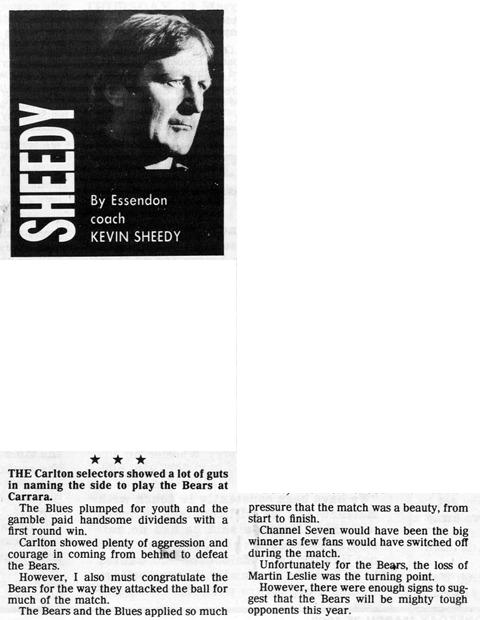 SHEEDY

By Essendon coach KEVIN SHEEDY

★ ★ ★

THE Carlton selectors showed a lot of guts in naming the side to play the Bears at Carrara.

The Blues plumped for youth and the gamble paid handsome dividends with a first round win.

Carlton showed plenty of aggression and courage in coming from behind to defeat the Bears.

However, I also must congratulate the Bears for the way they attacked the ball for much of the match.

The Bears and the Blues applied so much pressure that the match was a beauty, from start to finish.

Channel Seven would have been the big winner as few fans would have switched off during the match.

Unfortunately for the Bears, the loss of Martin Leslie was the turning point.

However, there were enough signs to suggest that the Bears will be mighty tough opponents this year.